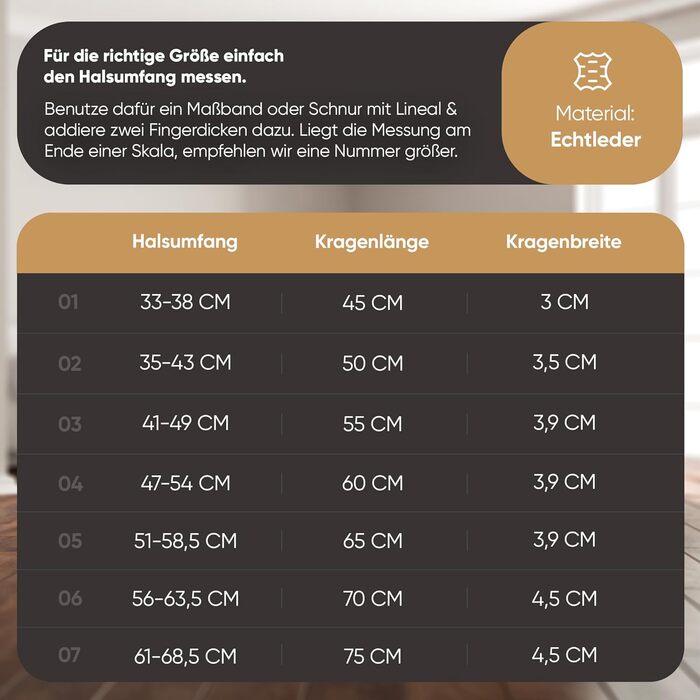 Für die richtige Größe einfach den Halsumfang messen.

Benutze dafür ein Maßband oder Schnur mit Lineal & addiere zwei Fingerdicken dazu. Liegt die Messung am Ende einer Skala, empfehlen wir eine Nummer größer.

Material: Echtleder

| | Halsumfang | Kragenlänge | Kragenbreite |
|---|---|---|---|
| 01 | 33-38 CM | 45 CM | 3 CM |
| 02 | 35-43 CM | 50 CM | 3,5 CM |
| 03 | 41-49 CM | 55 CM | 3,9 CM |
| 04 | 47-54 CM | 60 CM | 3,9 CM |
| 05 | 51-58,5 CM | 65 CM | 3,9 CM |
| 06 | 56-63,5 CM | 70 CM | 4,5 CM |
| 07 | 61-68,5 CM | 75 CM | 4,5 CM |